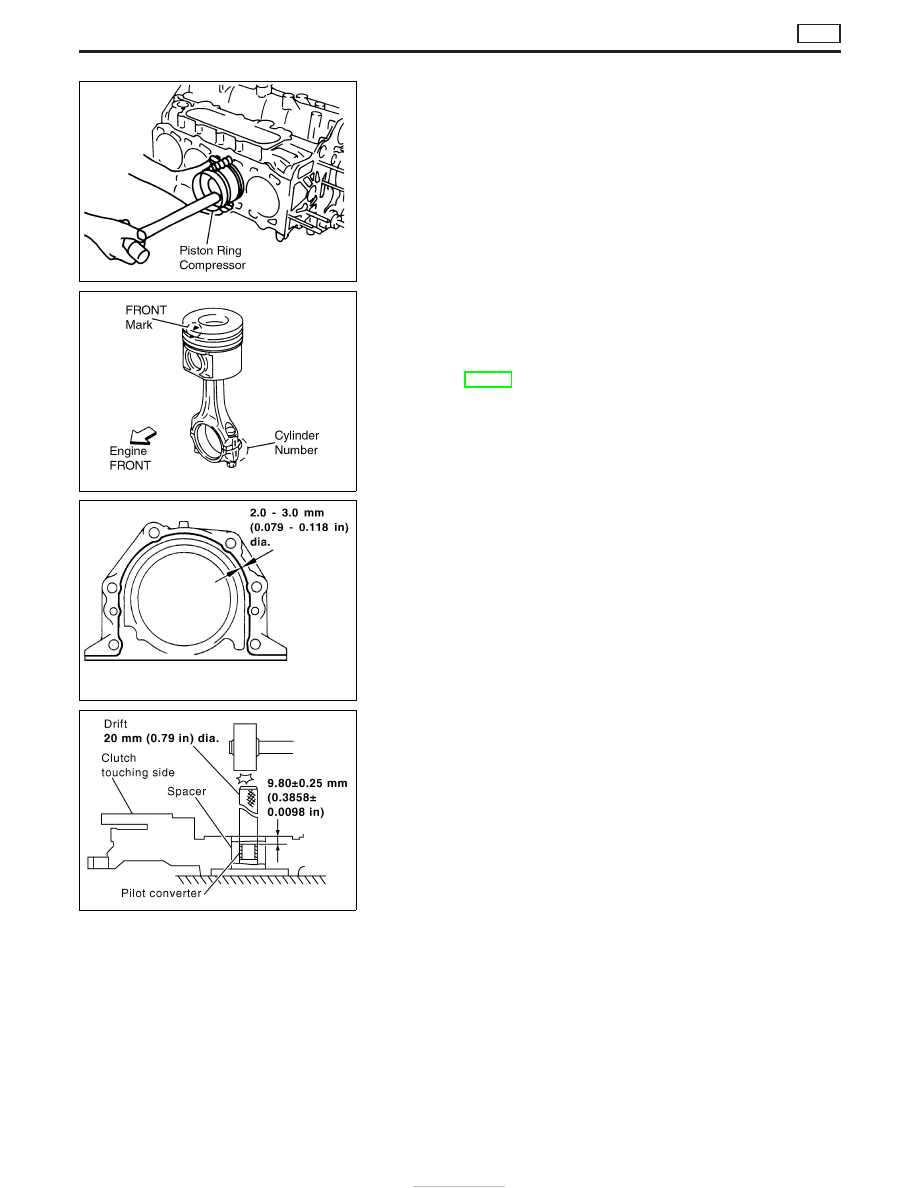 Piston Ring
Compressor

FRONT
Mark

Engine
FRONT

Cylinder
Number

2.0 - 3.0 mm
(0.079 - 0.118 in)
dia.

Drift
20 mm (0.79 in) dia.

Clutch
touching side

Spacer

9.80±0.25 mm
(0.3858±
0.0098 in)

Pilot converter